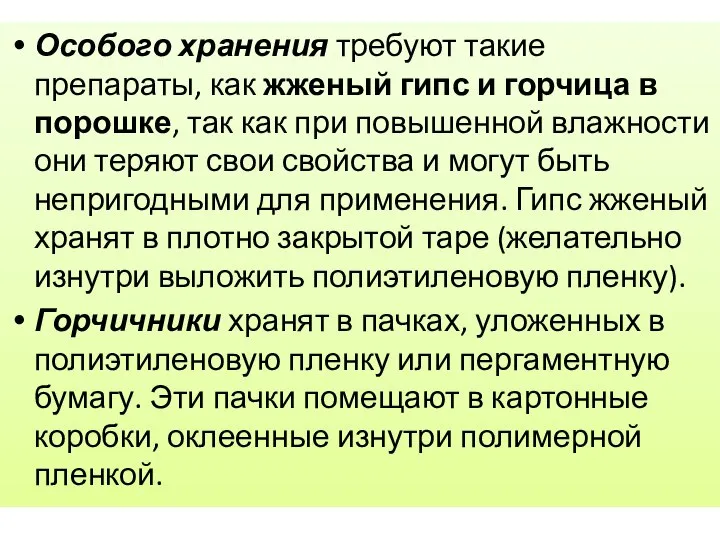 • Особого хранения требуют такие препараты, как жженый гипс и горчица в порошке, так как при повышенной влажности они теряют свои свойства и могут быть непригодными для применения. Гипс жженый хранят в плотно закрытой таре (желательно изнутри выложить полиэтиленовую пленку).

• Горчичники хранят в пачках, уложенных в полиэтиленовую пленку или пергаментную бумагу. Эти пачки помещают в картонные коробки, оклеенные изнутри полимерной пленкой.